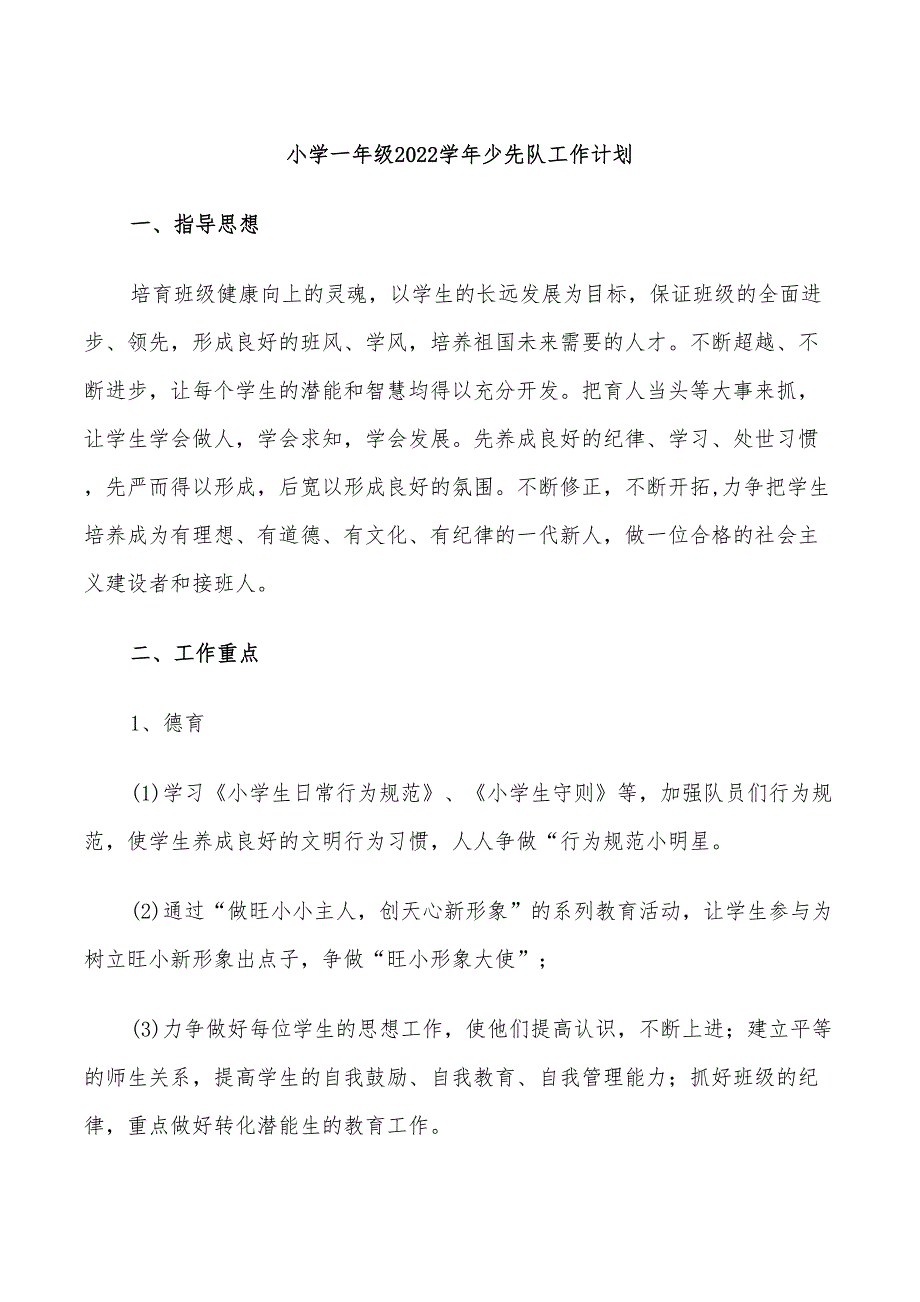 小学一年级2022学年少先队工作计划

一、指导思想

培育班级健康向上的灵魂，以学生的长远发展为目标，保证班级的全面进步、领先，形成良好的班风、学风，培养祖国未来需要的人才。不断超越、不断进步，让每个学生的潜能和智慧均得以充分开发。把育人当头等大事来抓，让学生学会做人，学会求知，学会发展。先养成良好的纪律、学习、处世习惯，先严而得以形成，后宽以形成良好的氛围。不断修正，不断开拓,力争把学生培养成为有理想、有道德、有文化、有纪律的一代新人，做一位合格的社会主义建设者和接班人。

二、工作重点

1、德育

(1)学习《小学生日常行为规范》、《小学生守则》等，加强队员们行为规范，使学生养成良好的文明行为习惯，人人争做“行为规范小明星。

(2)通过“做旺小小主人，创天心新形象”的系列教育活动，让学生参与为树立旺小新形象出点子，争做“旺小形象大使”；

(3)力争做好每位学生的思想工作，使他们提高认识，不断上进；建立平等的师生关系，提高学生的自我鼓励、自我教育、自我管理能力；抓好班级的纪律，重点做好转化潜能生的教育工作。